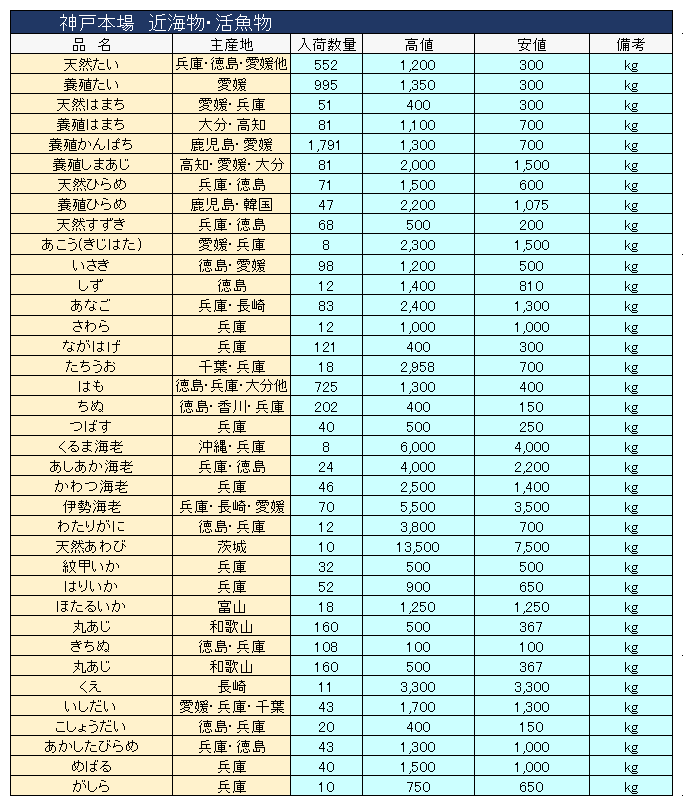 神戸本場　近海物･活魚物

| 品　名 | 主産地 | 入荷数量 | 高値 | 安値 | 備考 |
|---|---|---|---|---|---|
| 天然たい | 兵庫･徳島･愛媛他 | 552 | 1,200 | 300 | kg |
| 養殖たい | 愛媛 | 995 | 1,350 | 300 | kg |
| 天然はまち | 愛媛･兵庫 | 51 | 400 | 300 | kg |
| 養殖はまち | 大分･高知 | 81 | 1,100 | 700 | kg |
| 養殖かんぱち | 鹿児島･愛媛 | 1,791 | 1,300 | 700 | kg |
| 養殖しまあじ | 高知･愛媛･大分 | 81 | 2,000 | 1,500 | kg |
| 天然ひらめ | 兵庫･徳島 | 71 | 1,500 | 600 | kg |
| 養殖ひらめ | 鹿児島･韓国 | 47 | 2,200 | 1,075 | kg |
| 天然すずき | 兵庫･徳島 | 68 | 500 | 200 | kg |
| あこう(きじはた) | 愛媛･兵庫 | 8 | 2,300 | 1,500 | kg |
| いさぎ | 徳島･愛媛 | 98 | 1,200 | 500 | kg |
| しず | 徳島 | 12 | 1,400 | 810 | kg |
| あなご | 兵庫･長崎 | 83 | 2,400 | 1,300 | kg |
| さわら | 兵庫 | 12 | 1,000 | 1,000 | kg |
| ながはげ | 兵庫 | 121 | 400 | 300 | kg |
| たちうお | 千葉･兵庫 | 18 | 2,958 | 700 | kg |
| はも | 徳島･兵庫･大分他 | 725 | 1,300 | 400 | kg |
| ちぬ | 徳島･香川･兵庫 | 202 | 400 | 150 | kg |
| つばす | 兵庫 | 40 | 500 | 250 | kg |
| くるま海老 | 沖縄･兵庫 | 8 | 6,000 | 4,000 | kg |
| あしあか海老 | 兵庫･徳島 | 24 | 4,000 | 2,200 | kg |
| かわつ海老 | 兵庫 | 46 | 2,500 | 1,400 | kg |
| 伊勢海老 | 兵庫･長崎･愛媛 | 70 | 5,500 | 3,500 | kg |
| わたりがに | 徳島･兵庫 | 12 | 3,800 | 700 | kg |
| 天然あわび | 茨城 | 10 | 13,500 | 7,500 | kg |
| 紋甲いか | 兵庫 | 32 | 500 | 500 | kg |
| はりいか | 兵庫 | 52 | 900 | 650 | kg |
| ほたるいか | 富山 | 18 | 1,250 | 1,250 | kg |
| 丸あじ | 和歌山 | 160 | 500 | 367 | kg |
| きちぬ | 徳島･兵庫 | 108 | 100 | 100 | kg |
| 丸あじ | 和歌山 | 160 | 500 | 367 | kg |
| くえ | 長崎 | 11 | 3,300 | 3,300 | kg |
| いしだい | 愛媛･兵庫･千葉 | 43 | 1,700 | 1,300 | kg |
| こしょうだい | 徳島･兵庫 | 20 | 400 | 150 | kg |
| あかしたびらめ | 兵庫･徳島 | 43 | 1,300 | 1,000 | kg |
| めばる | 兵庫 | 40 | 1,500 | 1,000 | kg |
| がしら | 兵庫 | 10 | 750 | 650 | kg |